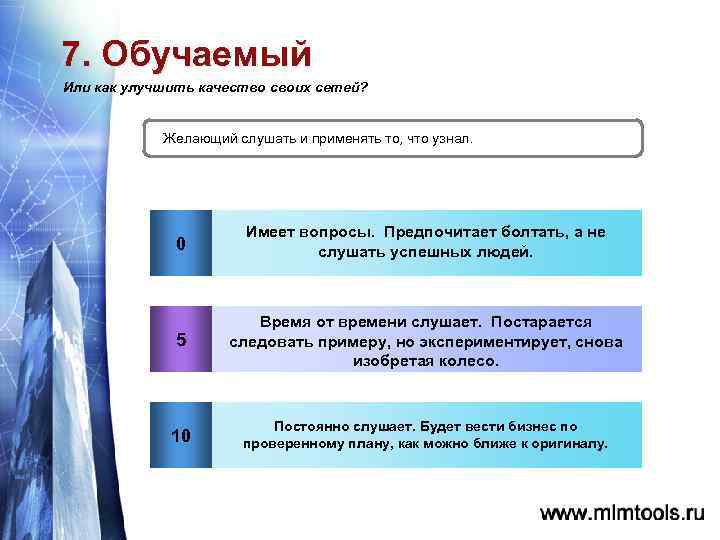 7. Обучаемый

Или как улучшить качество своих сетей?

Желающий слушать и применять то, что узнал.

0

Имеет вопросы. Предпочитает болтать, а не слушать успешных людей.

5

Время от времени слушает. Постарается следовать примеру, но экспериментирует, снова изобретая колесо.

10

Постоянно слушает. Будет вести бизнес по проверенному плану, как можно ближе к оригиналу.

www.mlmtools.ru